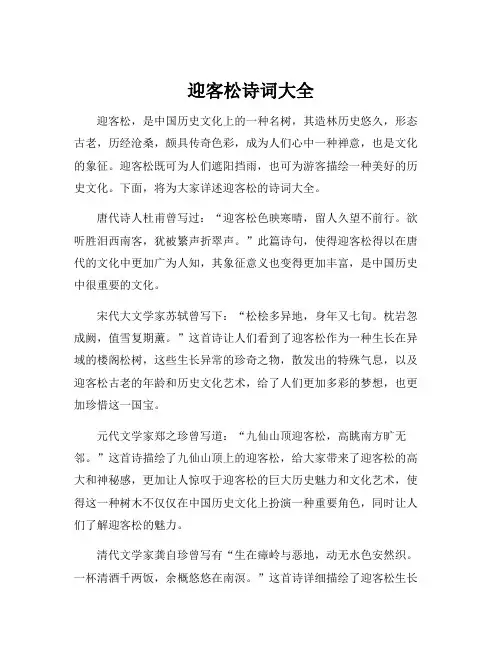 迎客松诗词大全

迎客松，是中国历史文化上的一种名树，其造林历史悠久，形态古老，历经沧桑，颇具传奇色彩，成为人们心中一种禅意，也是文化的象征。迎客松既可为人们遮阳挡雨，也可为游客描绘一种美好的历史文化。下面，将为大家详述迎客松的诗词大全。

唐代诗人杜甫曾写过：“迎客松色映寒晴，留人久望不前行。欲听胜泪西南客，犹被繁声折翠声。”此篇诗句，使得迎客松得以在唐代的文化中更加广为人知，其象征意义也变得更加丰富，是中国历史中很重要的文化。

宋代大文学家苏轼曾写下：“松桧多异地，身年又七旬。枕岩忽成阙，值雪复期薰。”这首诗让人们看到了迎客松作为一种生长在异域的楼阁松树，这些生长异常的珍奇之物，散发出的特殊气息，以及迎客松古老的年龄和历史文化艺术，给了人们更加多彩的梦想，也更加珍惜这一国宝。

元代文学家郑之珍曾写道：“九仙山顶迎客松，高眺南方旷无邻。”这首诗描绘了九仙山顶上的迎客松，给大家带来了迎客松的高大和神秘感，更加让人惊叹于迎客松的巨大历史魅力和文化艺术，使得这一种树木不仅仅在中国历史文化上扮演一种重要角色，同时让人们了解迎客松的魅力。

清代文学家龚自珍曾写有“生在瘴岭与恶地，动无水色安然织。一杯清酒千两饭，余概悠悠在南溟。”这首诗详细描绘了迎客松生长